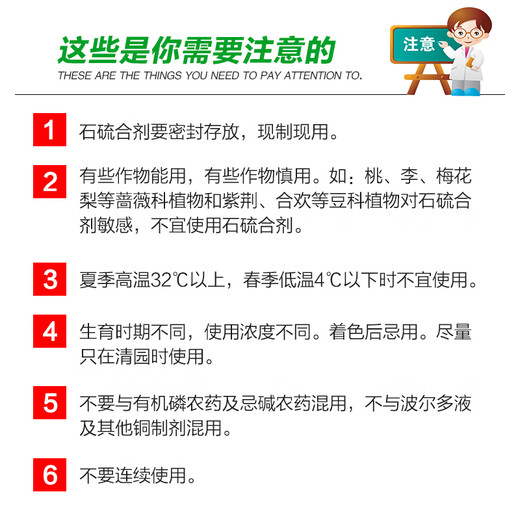 这些是你需要注意的
THESE ARE THE THINGS YOU NEED TO PAY ATTENTION TO.

注意

1 石硫合剂要密封存放，现制现用。

2 有些作物能用，有些作物慎用。如：桃、李、梅花梨等蔷薇科植物和紫荆、合欢等豆科植物对石硫合剂敏感，不宜使用石硫合剂。

3 夏季高温32℃以上，春季低温4℃以下时不宜使用。

4 生育时期不同，使用浓度不同。着色后忌用。尽量只在清园时使用。

5 不要与有机磷农药及忌碱农药混用，不与波尔多液及其他铜制剂混用。

6 不要连续使用。